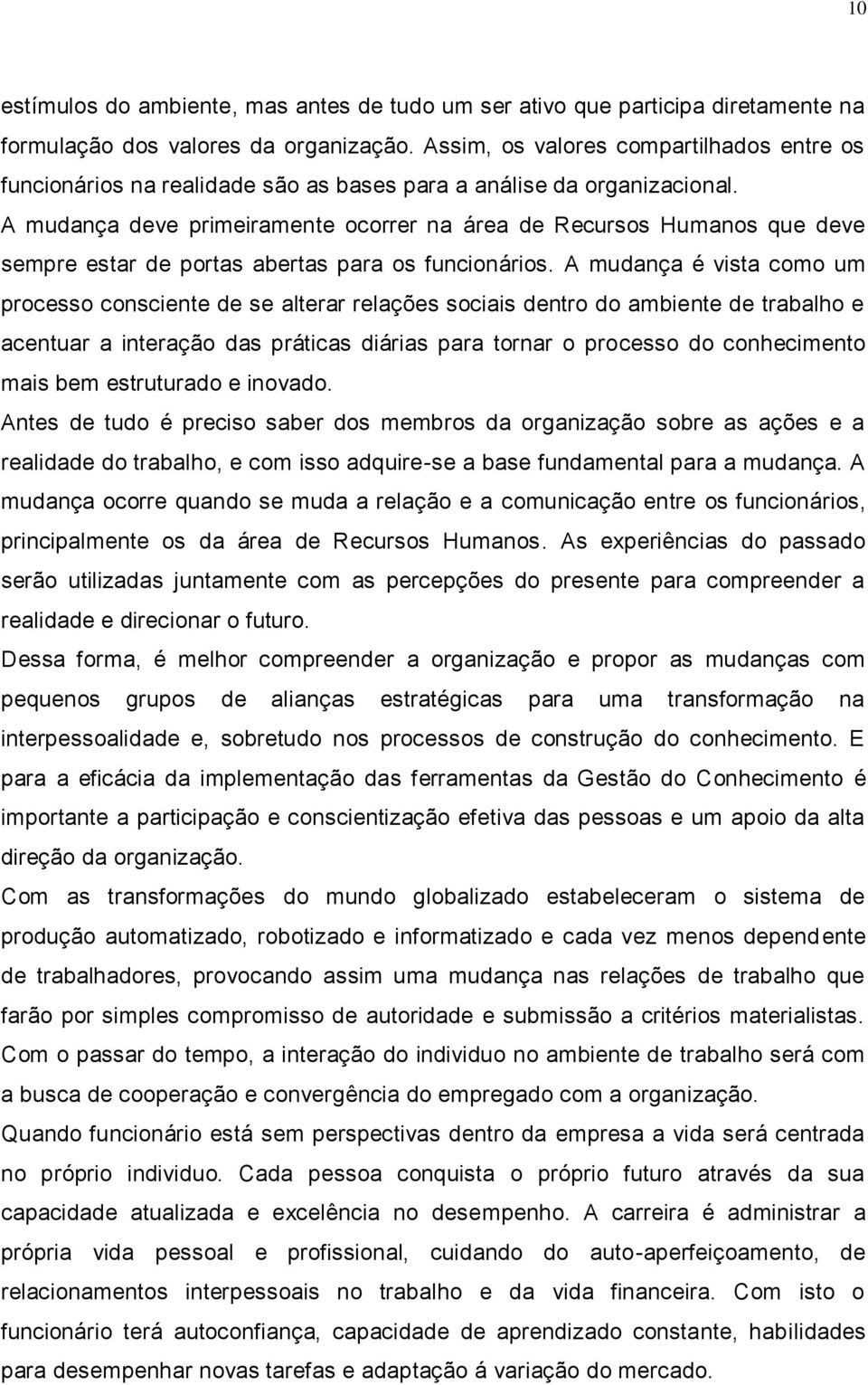 10

estímulos do ambiente, mas antes de tudo um ser ativo que participa diretamente na formulação dos valores da organização. Assim, os valores compartilhados entre os funcionários na realidade são as bases para a análise da organizacional.

A mudança deve primeiramente ocorrer na área de Recursos Humanos que deve sempre estar de portas abertas para os funcionários. A mudança é vista como um processo consciente de se alterar relações sociais dentro do ambiente de trabalho e acentuar a interação das práticas diárias para tornar o processo do conhecimento mais bem estruturado e inovado.

Antes de tudo é preciso saber dos membros da organização sobre as ações e a realidade do trabalho, e com isso adquire-se a base fundamental para a mudança. A mudança ocorre quando se muda a relação e a comunicação entre os funcionários, principalmente os da área de Recursos Humanos. As experiências do passado serão utilizadas juntamente com as percepções do presente para compreender a realidade e direcionar o futuro.

Dessa forma, é melhor compreender a organização e propor as mudanças com pequenos grupos de alianças estratégicas para uma transformação na interpessoalidade e, sobretudo nos processos de construção do conhecimento. E para a eficácia da implementação das ferramentas da Gestão do Conhecimento é importante a participação e conscientização efetiva das pessoas e um apoio da alta direção da organização.

Com as transformações do mundo globalizado estabeleceram o sistema de produção automatizado, robotizado e informatizado e cada vez menos dependente de trabalhadores, provocando assim uma mudança nas relações de trabalho que farão por simples compromisso de autoridade e submissão a critérios materialistas. Com o passar do tempo, a interação do individuo no ambiente de trabalho será com a busca de cooperação e convergência do empregado com a organização.

Quando funcionário está sem perspectivas dentro da empresa a vida será centrada no próprio individuo. Cada pessoa conquista o próprio futuro através da sua capacidade atualizada e excelência no desempenho. A carreira é administrar a própria vida pessoal e profissional, cuidando do auto-aperfeiçoamento, de relacionamentos interpessoais no trabalho e da vida financeira. Com isto o funcionário terá autoconfiança, capacidade de aprendizado constante, habilidades para desempenhar novas tarefas e adaptação á variação do mercado.